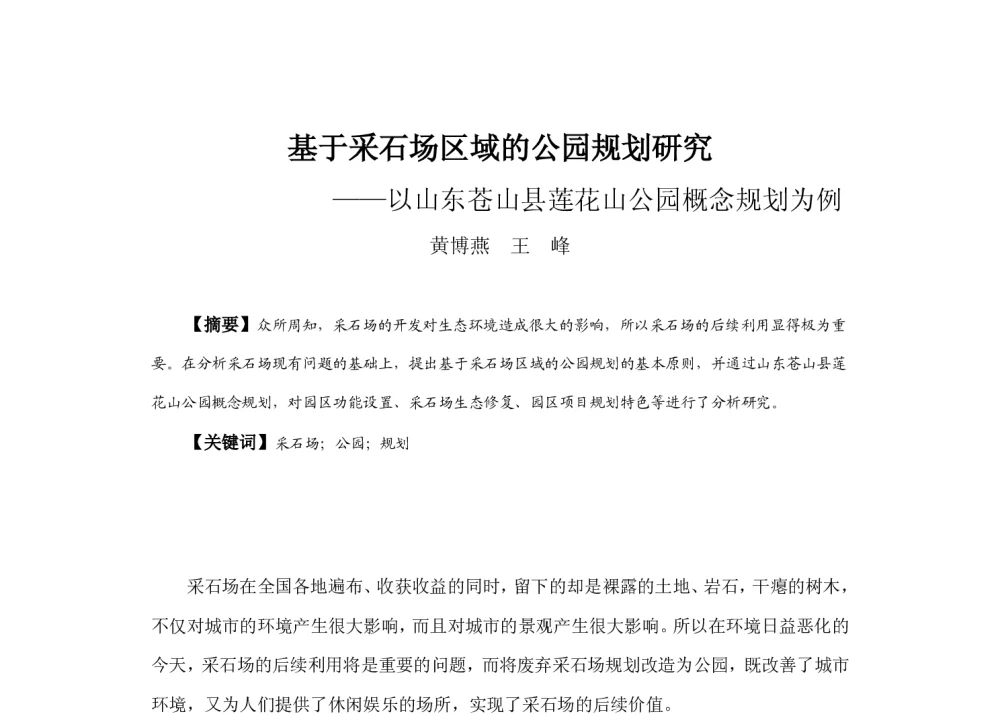 基于采石场区域的公园规划研究

——以山东苍山县莲花山公园概念规划为例

黄博燕　王　峰

【摘要】众所周知，采石场的开发对生态环境造成很大的影响，所以采石场的后续利用显得极为重要。在分析采石场现有问题的基础上，提出基于采石场区域的公园规划的基本原则，并通过山东苍山县莲花山公园概念规划，对园区功能设置、采石场生态修复、园区项目规划特色等进行了分析研究。

【关键词】采石场；公园；规划

采石场在全国各地遍布、收获收益的同时，留下的却是裸露的土地、岩石，干瘪的树木，不仅对城市的环境产生很大影响，而且对城市的景观产生很大影响。所以在环境日益恶化的今天，采石场的后续利用将是重要的问题，而将废弃采石场规划改造为公园，既改善了城市环境，又为人们提供了休闲娱乐的场所，实现了采石场的后续价值。